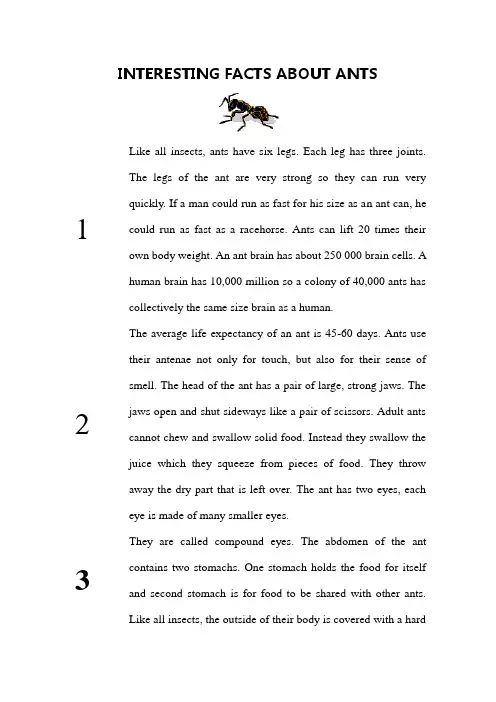 INTERESTING FACTS ABOUT ANTS

1

Like all insects, ants have six legs. Each leg has three joints. The legs of the ant are very strong so they can run very quickly. If a man could run as fast for his size as an ant can, he could run as fast as a racehorse. Ants can lift 20 times their own body weight. An ant brain has about 250 000 brain cells. A human brain has 10,000 million so a colony of 40,000 ants has collectively the same size brain as a human.

2

The average life expectancy of an ant is 45-60 days. Ants use their antenae not only for touch, but also for their sense of smell. The head of the ant has a pair of large, strong jaws. The jaws open and shut sideways like a pair of scissors. Adult ants cannot chew and swallow solid food. Instead they swallow the juice which they squeeze from pieces of food. They throw away the dry part that is left over. The ant has two eyes, each eye is made of many smaller eyes.

3

They are called compound eyes. The abdomen of the ant contains two stomachs. One stomach holds the food for itself and second stomach is for food to be shared with other ants. Like all insects, the outside of their body is covered with a hard